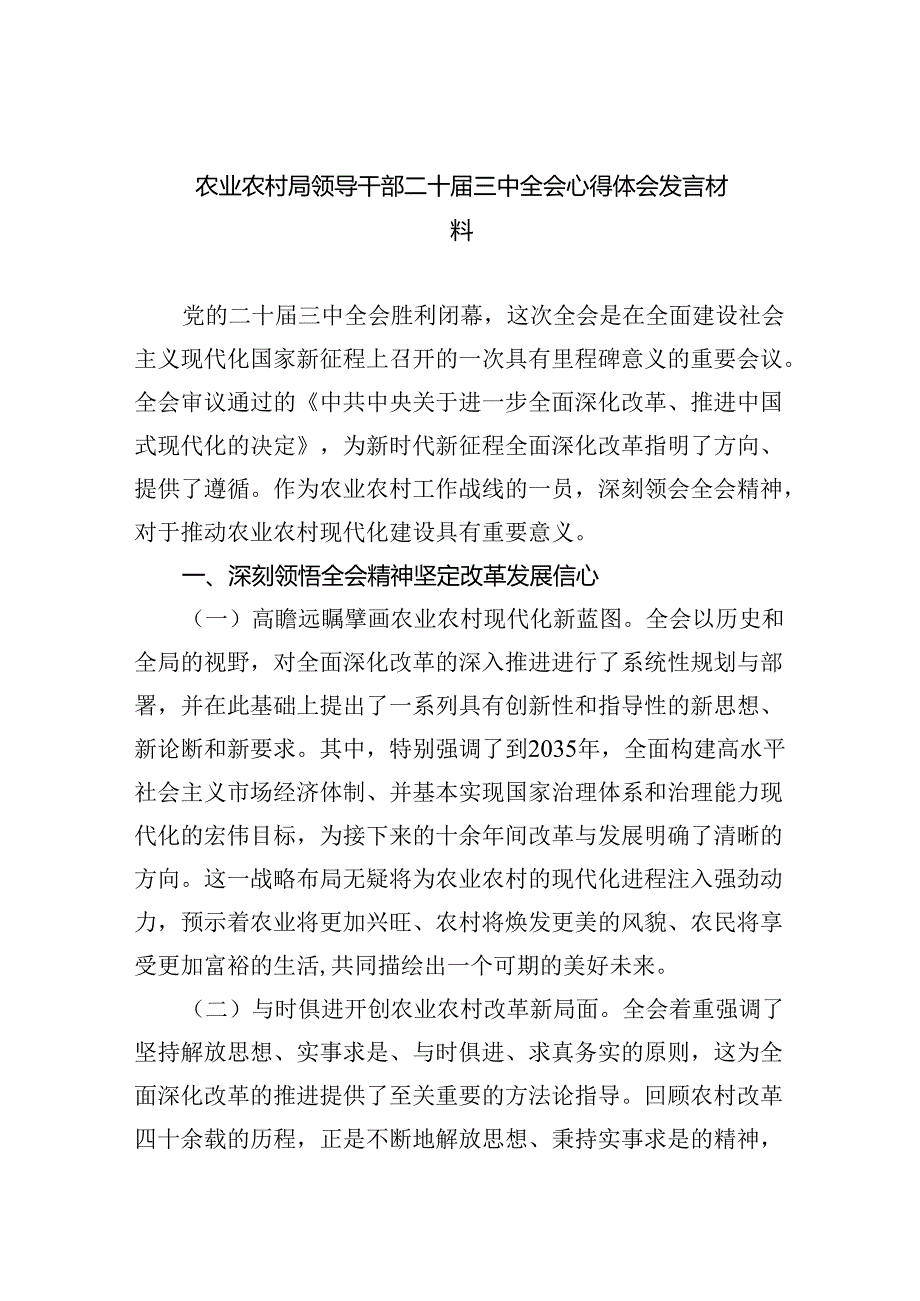 农业农村局领导干部二十届三中全会心得体会发言材料

党的二十届三中全会胜利闭幕，这次全会是在全面建设社会主义现代化国家新征程上召开的一次具有里程碑意义的重要会议。全会审议通过的《中共中央关于进一步全面深化改革、推进中国式现代化的决定》，为新时代新征程全面深化改革指明了方向、提供了遵循。作为农业农村工作战线的一员，深刻领会全会精神，对于推动农业农村现代化建设具有重要意义。

一、深刻领悟全会精神坚定改革发展信心

（一）高瞻远瞩擘画农业农村现代化新蓝图。全会以历史和全局的视野，对全面深化改革的深入推进进行了系统性规划与部署，并在此基础上提出了一系列具有创新性和指导性的新思想、新论断和新要求。其中，特别强调了到2035年，全面构建高水平社会主义市场经济体制、并基本实现国家治理体系和治理能力现代化的宏伟目标，为接下来的十余年间改革与发展明确了清晰的方向。这一战略布局无疑将为农业农村的现代化进程注入强劲动力，预示着农业将更加兴旺、农村将焕发更美的风貌、农民将享受更加富裕的生活,共同描绘出一个可期的美好未来。

（二）与时俱进开创农业农村改革新局面。全会着重强调了坚持解放思想、实事求是、与时俱进、求真务实的原则，这为全面深化改革的推进提供了至关重要的方法论指导。回顾农村改革四十余载的历程，正是不断地解放思想、秉持实事求是的精神，